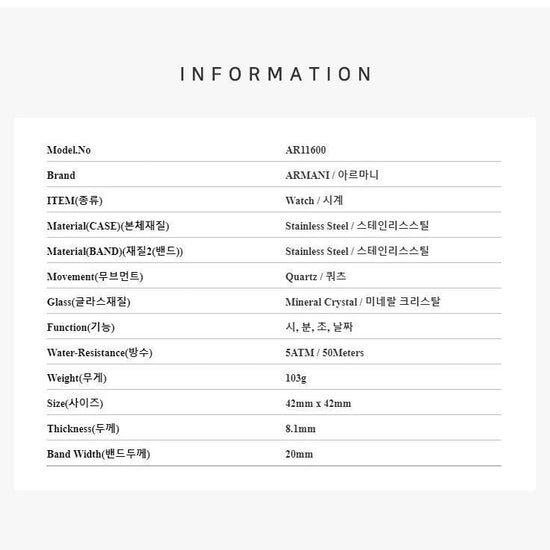 INFORMATION

Model.No
AR11600

Brand
ARMANI / 아르마니

ITEM(종류)
Watch / 시계

Material(CASE)(본체재질)
Stainless Steel / 스테인리스스틸

Material(BAND)(재질2(밴드))
Stainless Steel / 스테인리스스틸

Movement(무브먼트)
Quartz / 쿼츠

Glass(글라스재질)
Mineral Crystal / 미네랄 크리스탈

Function(기능)
시, 분, 초, 날짜

Water-Resistance(방수)
5ATM / 50Meters

Weight(무게)
103g

Size(사이즈)
42mm x 42mm

Thickness(두께)
8.1mm

Band Width(밴드두께)
20mm